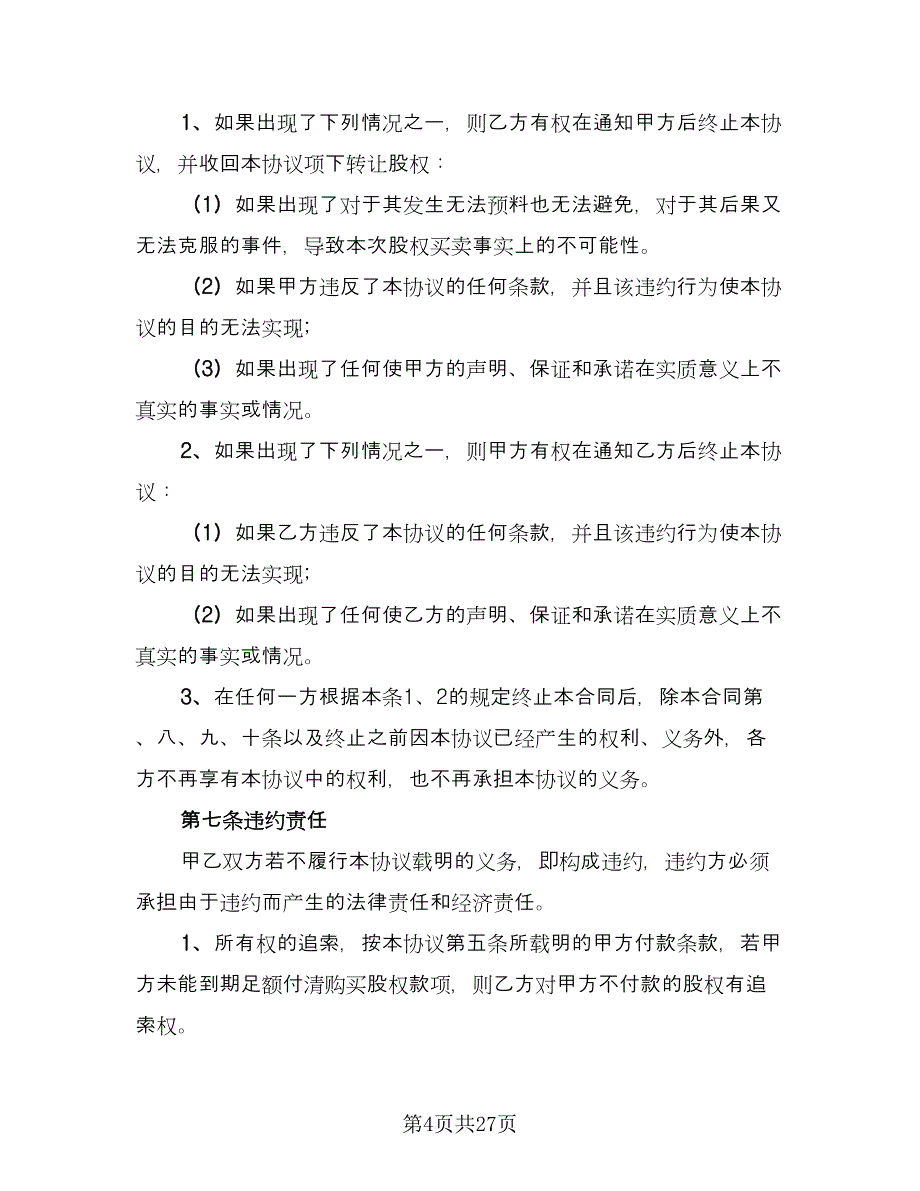 1、如果出现了下列情况之一，则乙方有权在通知甲方后终止本协议，并收回本协议项下转让股权：

（1）如果出现了对于其发生无法预料也无法避免，对于其后果又无法克服的事件，导致本次股权买卖事实上的不可能性。

（2）如果甲方违反了本协议的任何条款，并且该违约行为使本协议的目的无法实现；

（3）如果出现了任何使甲方的声明、保证和承诺在实质意义上不真实的事实或情况。

2、如果出现了下列情况之一，则甲方有权在通知乙方后终止本协议：

（1）如果乙方违反了本协议的任何条款，并且该违约行为使本协议的目的无法实现；

（2）如果出现了任何使乙方的声明、保证和承诺在实质意义上不真实的事实或情况。

3、在任何一方根据本条1、2的规定终止本合同后，除本合同第、八、九、十条以及终止之前因本协议已经产生的权利、义务外，各方不再享有本协议中的权利，也不再承担本协议的义务。

第七条违约责任

甲乙双方若不履行本协议载明的义务，即构成违约，违约方必须承担由于违约而产生的法律责任和经济责任。

1、所有权的追索，按本协议第五条所载明的甲方付款条款，若甲方未能到期足额付清购买股权款项，则乙方对甲方不付款的股权有追索权。

第4页共27页